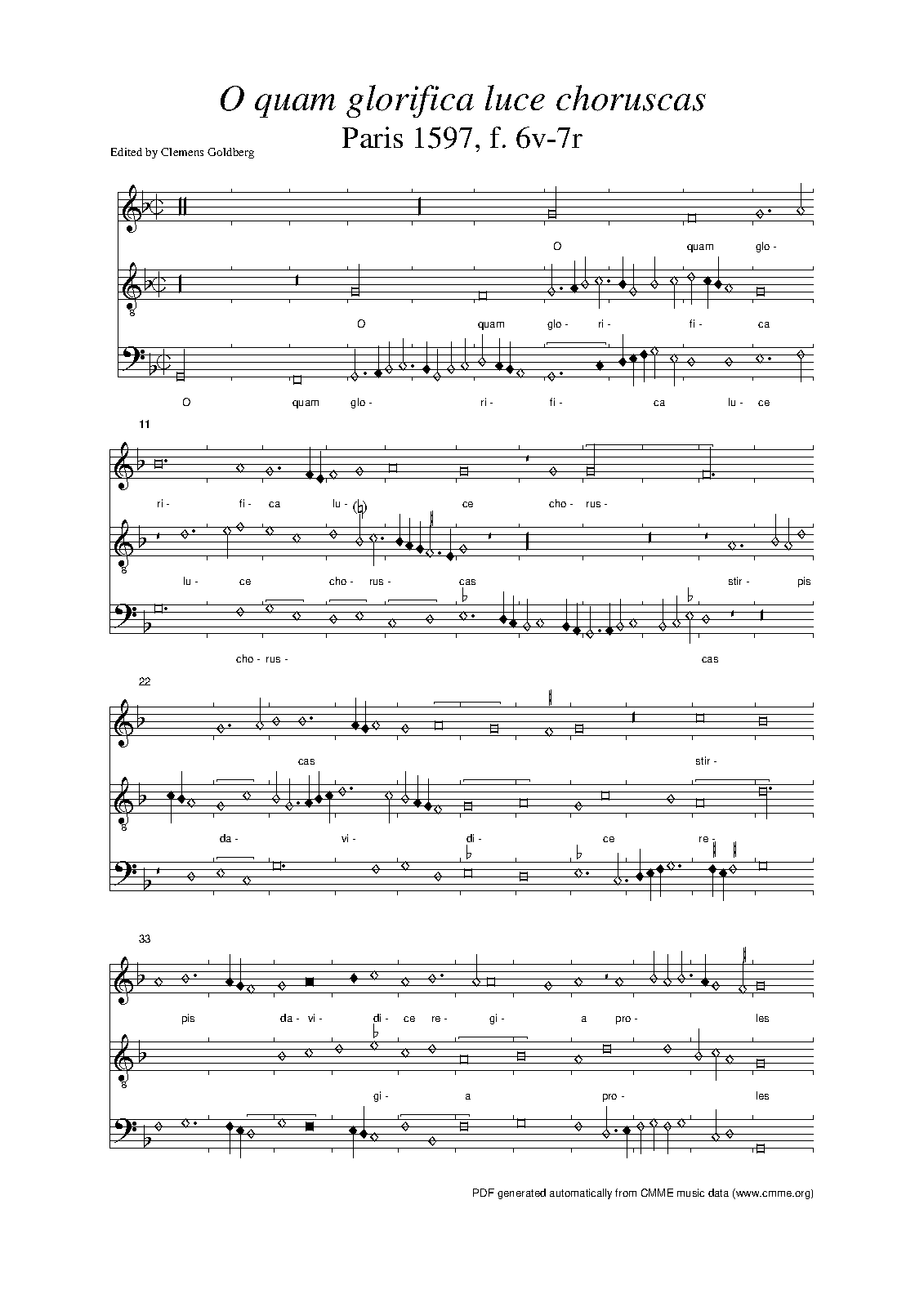 O quam glorifica luce choruscas

Paris 1597, f. 6v-7r

Edited by Clemens Goldberg

O quam glo -

O quam glo - ri - fi - ca

O quam glo - ri - fi - ca lu - ce

11

ri - fi - ca lu - ce cho - rus -

lu - ce cho - rus - cas stir - pis

cho - rus - cas

22

cas stir -

da - vi - di - ce re -

33

pis da - vi - di - ce re - gi - a pro - les

gi - a pro - les

PDF generated automatically from CMME music data (www.cmme.org)